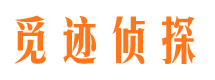 觅迹侦探